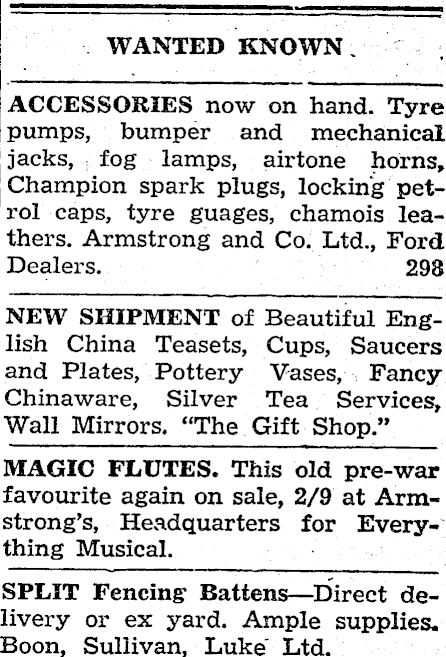 WANTED KNOWN

ACCESSORIES now on hand. Tyre pumps, bumper and mechanical jacks, fog lamps, airtone horns, Champion spark plugs, locking petrol caps, tyre guages, chamois leathers. Armstrong and Co. Ltd., Ford Dealers. 298

NEW SHIPMENT of Beautiful English China Teasets, Cups, Saucers and Plates, Pottery Vases, Fancy Chinaware, Silver Tea Services, Wall Mirrors. "The Gift Shop."

MAGIC FLUTES. This old pre-war favourite again on sale, 2/9 at Armstrong's, Headquarters for Everything Musical.

SPLIT Fencing Battens—Direct delivery or ex yard. Ample supplies. Boon, Sullivan, Luke Ltd.